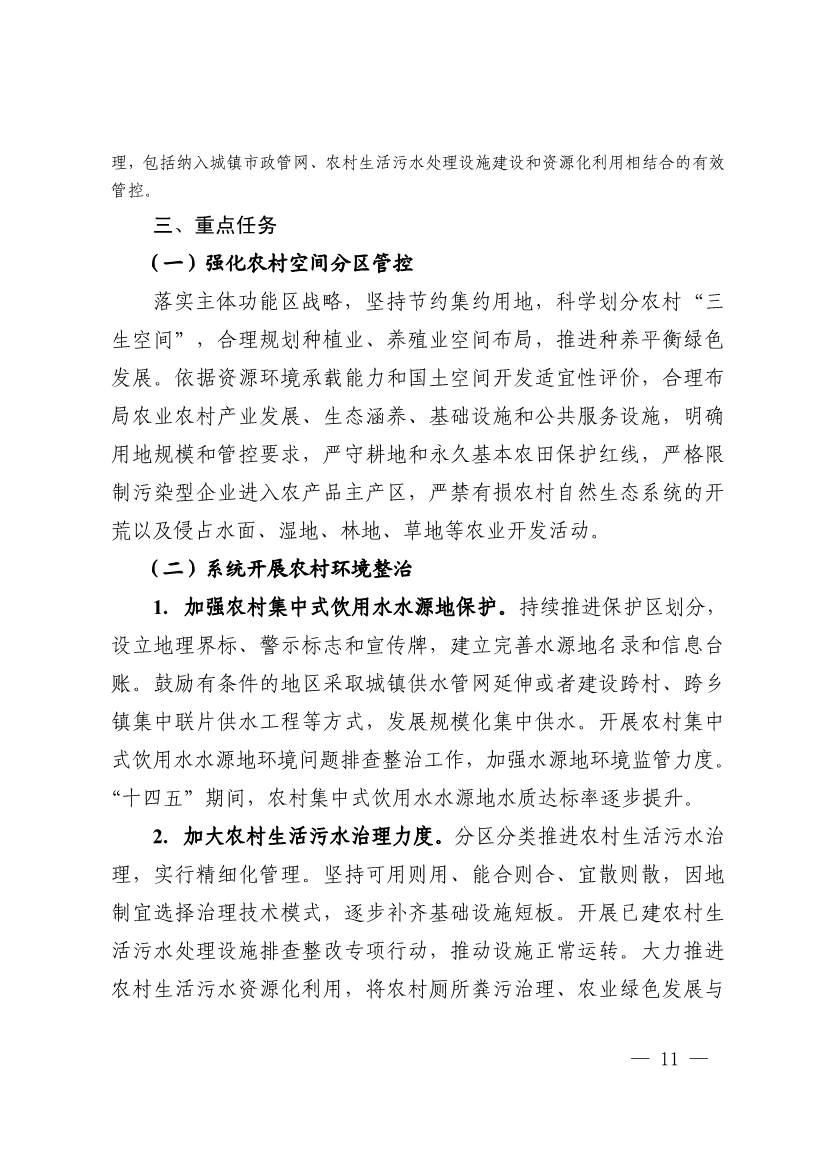 理，包括纳入城镇市政管网、农村生活污水处理设施建设和资源化利用相结合的有效管控。

三、重点任务

（一）强化农村空间分区管控

落实主体功能区战略，坚持节约集约用地，科学划分农村“三生空间”，合理规划种植业、养殖业空间布局，推进种养平衡绿色发展。依据资源环境承载能力和国土空间开发适宜性评价，合理布局农业农村产业发展、生态涵养、基础设施和公共服务设施，明确用地规模和管控要求，严守耕地和永久基本农田保护红线，严格限制污染型企业进入农产品主产区，严禁有损农村自然生态系统的开荒以及侵占水面、湿地、林地、草地等农业开发活动。

（二）系统开展农村环境整治

1. 加强农村集中式饮用水水源地保护。持续推进保护区划分，设立地理界标、警示标志和宣传牌，建立完善水源地名录和信息台账。鼓励有条件的地区采取城镇供水管网延伸或者建设跨村、跨乡镇集中联片供水工程等方式，发展规模化集中供水。开展农村集中式饮用水水源地环境问题排查整治工作，加强水源地环境监管力度。“十四五”期间，农村集中式饮用水水源地水质达标率逐步提升。

2. 加大农村生活污水治理力度。分区分类推进农村生活污水治理，实行精细化管理。坚持可用则用、能合则合、宜散则散，因地制宜选择治理技术模式，逐步补齐基础设施短板。开展已建农村生活污水处理设施排查整改专项行动，推动设施正常运转。大力推进农村生活污水资源化利用，将农村厕所粪污治理、农业绿色发展与

— 11 —